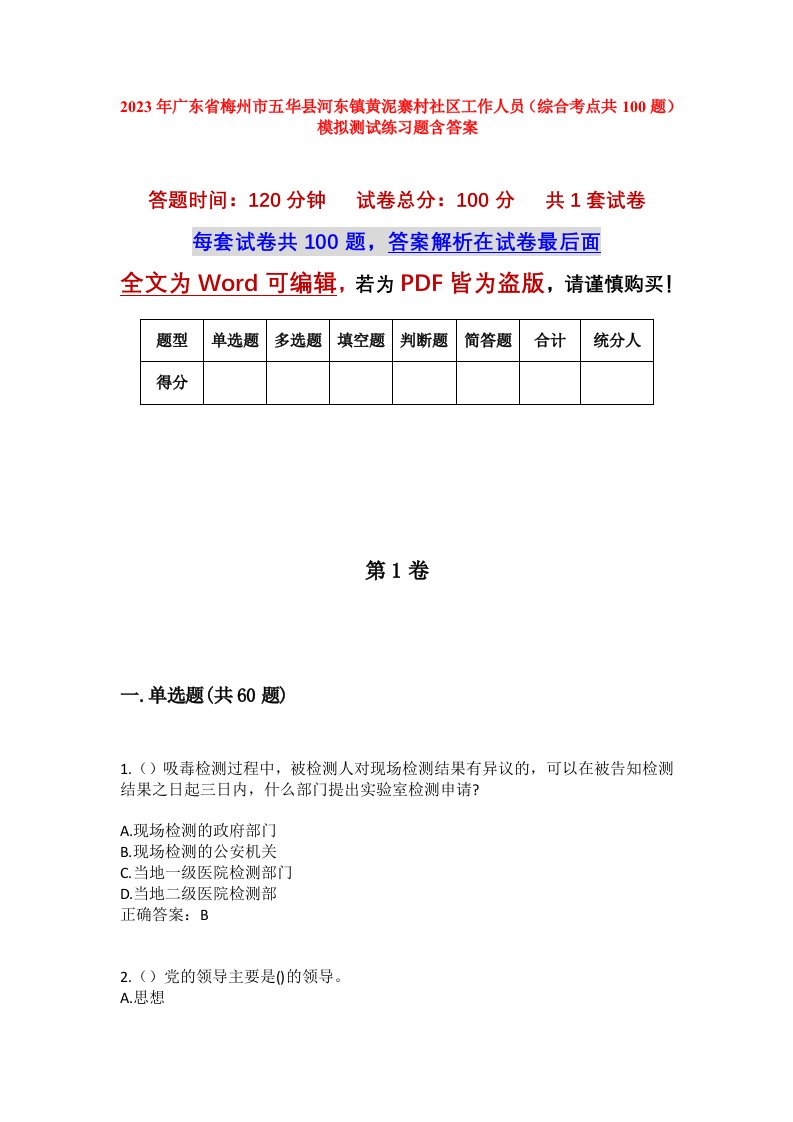 2023年广东省梅州市五华县河东镇黄泥寨村社区工作人员（综合考点共100题）模拟测试练习题含答案

答题时间：120分钟　试卷总分：100分　共1套试卷

每套试卷共100题，答案解析在试卷最后面

全文为Word可编辑，若为PDF皆为盗版，请谨慎购买！

| 题型 | 单选题 | 多选题 | 填空题 | 判断题 | 简答题 | 合计 | 统分人 |
|---|---|---|---|---|---|---|---|
| 得分 | | | | | | | |

第1卷

一.单选题(共60题)

1.（）吸毒检测过程中，被检测人对现场检测结果有异议的，可以在被告知检测结果之日起三日内，什么部门提出实验室检测申请?

A.现场检测的政府部门
B.现场检测的公安机关
C.当地一级医院检测部门
D.当地二级医院检测部
正确答案：B

2.（）党的领导主要是()的领导。
A.思想